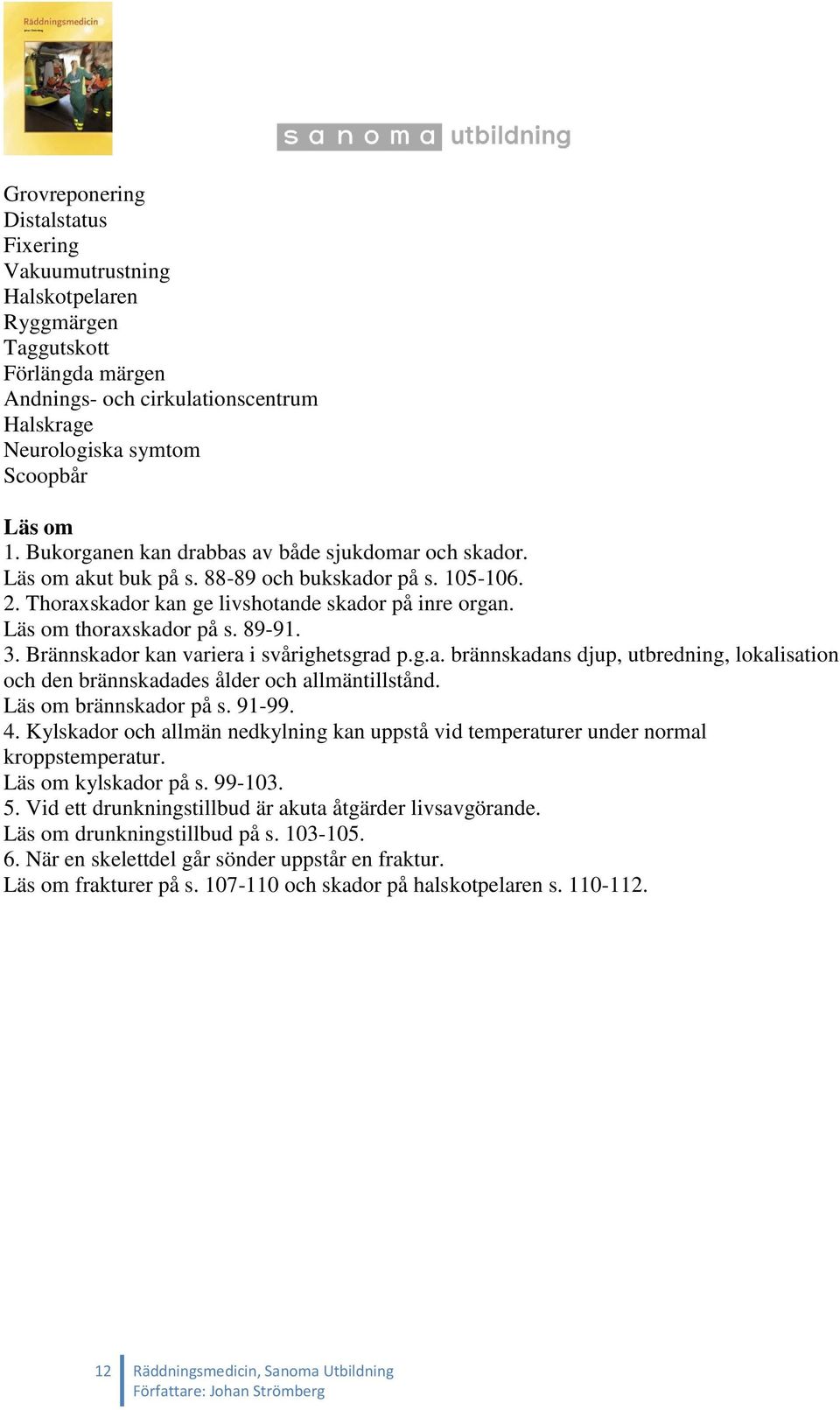 Räddningsmedicin
Johan Strömberg

sanoma utbildning

Grovreponering
Distalstatus
Fixering
Vakuumutrustning
Halskotpelaren
Ryggmärgen
Taggutskott
Förlängda märgen
Andnings- och cirkulationscentrum
Halskrage
Neurologiska symtom
Scoopbår

Läs om
1. Bukorganen kan drabbas av både sjukdomar och skador.
Läs om akut buk på s. 88-89 och bukskador på s. 105-106.
2. Thoraxskador kan ge livshotande skador på inre organ.
Läs om thoraxskador på s. 89-91.
3. Brännskador kan variera i svårighetsgrad p.g.a. brännskadans djup, utbredning, lokalisation och den brännskadades ålder och allmäntillstånd.
Läs om brännskador på s. 91-99.
4. Kylskador och allmän nedkylning kan uppstå vid temperaturer under normal kroppstemperatur.
Läs om kylskador på s. 99-103.
5. Vid ett drunkningstillbud är akuta åtgärder livsavgörande.
Läs om drunkningstillbud på s. 103-105.
6. När en skelettdel går sönder uppstår en fraktur.
Läs om frakturer på s. 107-110 och skador på halskotpelaren s. 110-112.

12 Räddningsmedicin, Sanoma Utbildning
Författare: Johan Strömberg